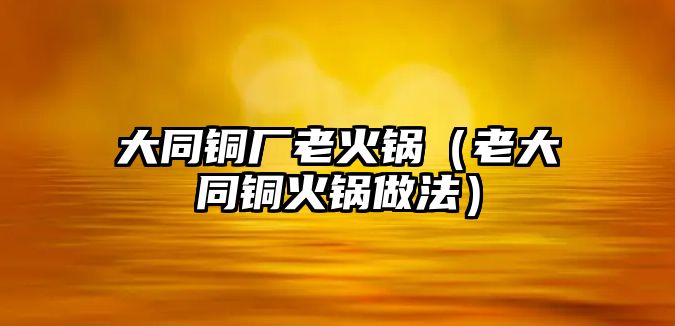 大同铜厂老火锅（老大同铜火锅做法）